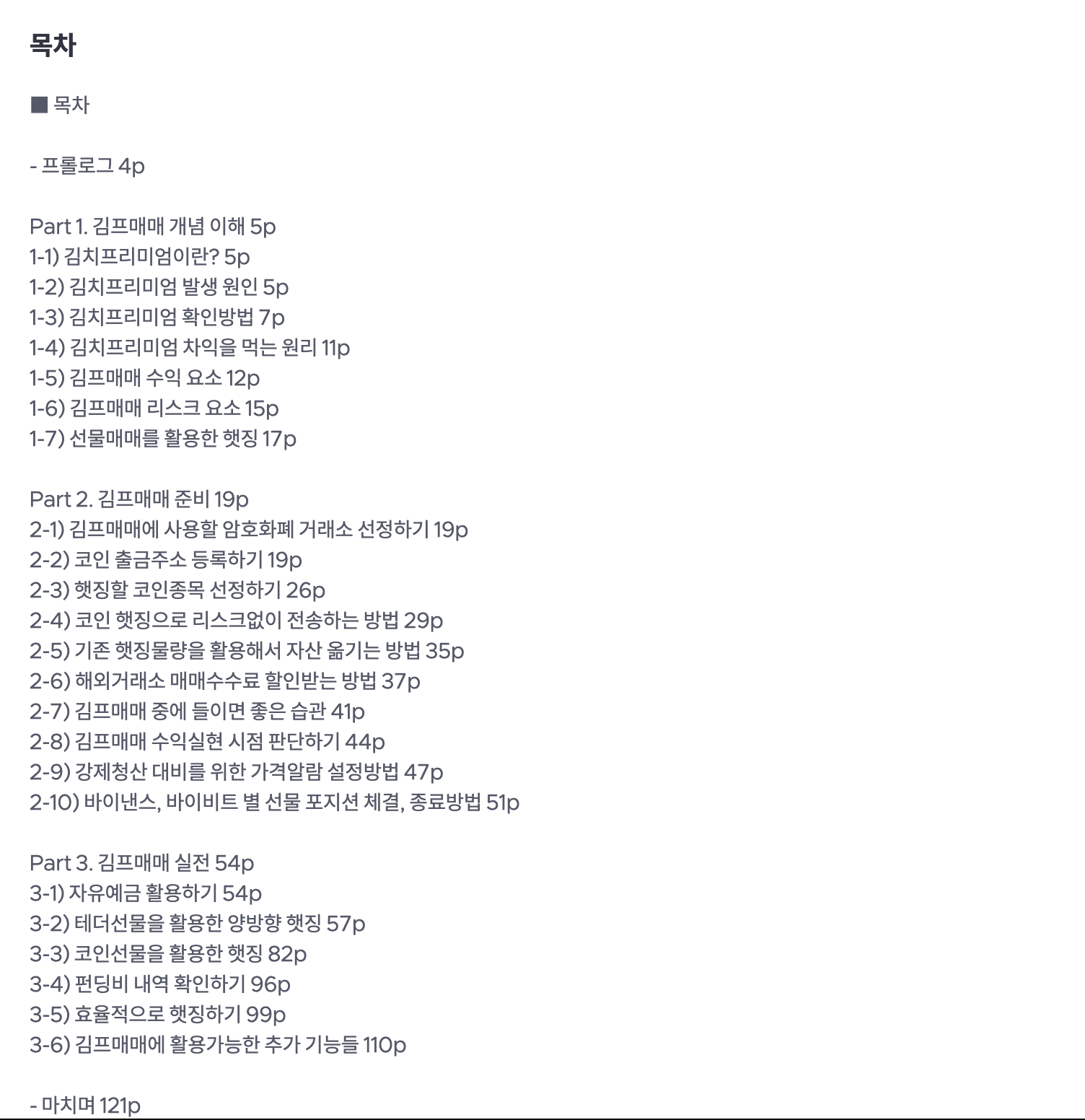 목차

■ 목차

- 프롤로그 4p

Part 1. 김프매매 개념 이해 5p
1-1) 김치프리미엄이란? 5p
1-2) 김치프리미엄 발생 원인 5p
1-3) 김치프리미엄 확인방법 7p
1-4) 김치프리미엄 차익을 먹는 원리 11p
1-5) 김프매매 수익 요소 12p
1-6) 김프매매 리스크 요소 15p
1-7) 선물매매를 활용한 햇징 17p

Part 2. 김프매매 준비 19p
2-1) 김프매매에 사용할 암호화폐 거래소 선정하기 19p
2-2) 코인 출금주소 등록하기 19p
2-3) 햇징할 코인종목 선정하기 26p
2-4) 코인 햇징으로 리스크없이 전송하는 방법 29p
2-5) 기존 햇징물량을 활용해서 자산 옮기는 방법 35p
2-6) 해외거래소 매매수수료 할인받는 방법 37p
2-7) 김프매매 중에 들이면 좋은 습관 41p
2-8) 김프매매 수익실현 시점 판단하기 44p
2-9) 강제청산 대비를 위한 가격알람 설정방법 47p
2-10) 바이낸스, 바이비트 별 선물 포지션 체결, 종료방법 51p

Part 3. 김프매매 실전 54p
3-1) 자유예금 활용하기 54p
3-2) 테더선물을 활용한 양방향 햇징 57p
3-3) 코인선물을 활용한 햇징 82p
3-4) 펀딩비 내역 확인하기 96p
3-5) 효율적으로 햇징하기 99p
3-6) 김프매매에 활용가능한 추가 기능들 110p

- 마치며 121p